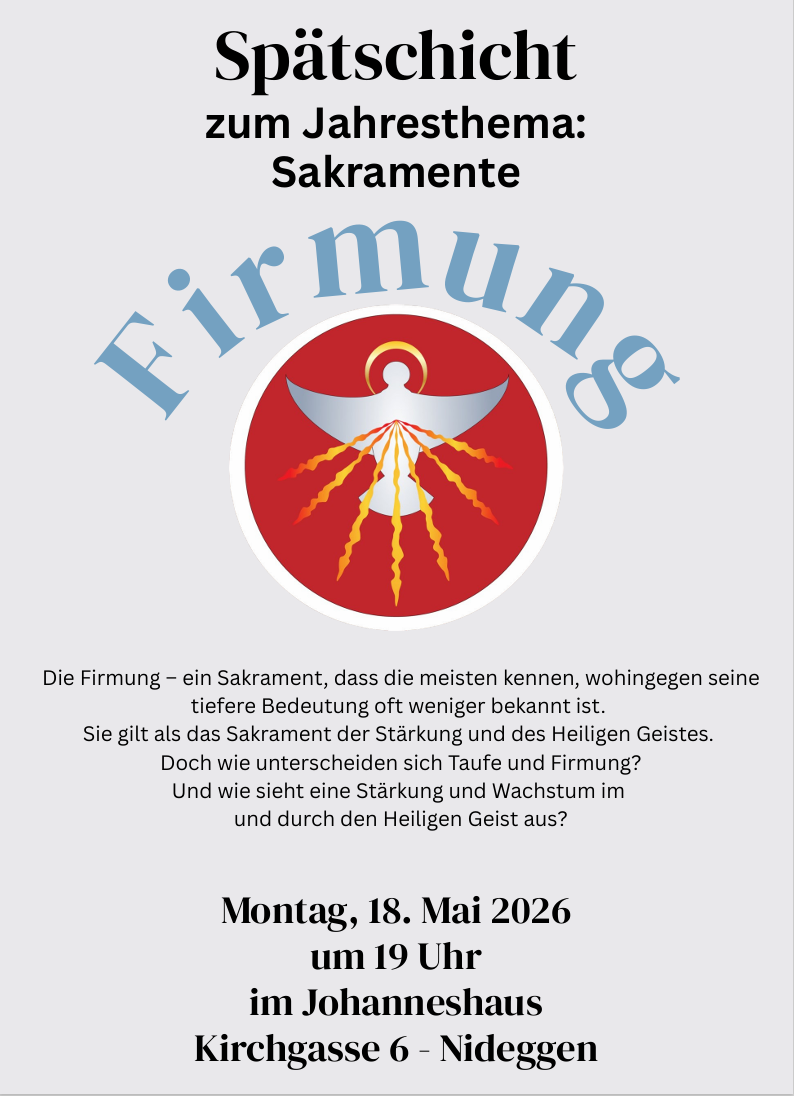 Spätschicht

zum Jahresthema: Sakramente

Firmung

Die Firmung – ein Sakrament, dass die meisten kennen, wohingegen seine tiefere Bedeutung oft weniger bekannt ist.
Sie gilt als das Sakrament der Stärkung und des Heiligen Geistes.
Doch wie unterscheiden sich Taufe und Firmung?
Und wie sieht eine Stärkung und Wachstum im und durch den Heiligen Geist aus?

Montag, 18. Mai 2026
um 19 Uhr
im Johanneshaus
Kirchgasse 6 - Nideggen